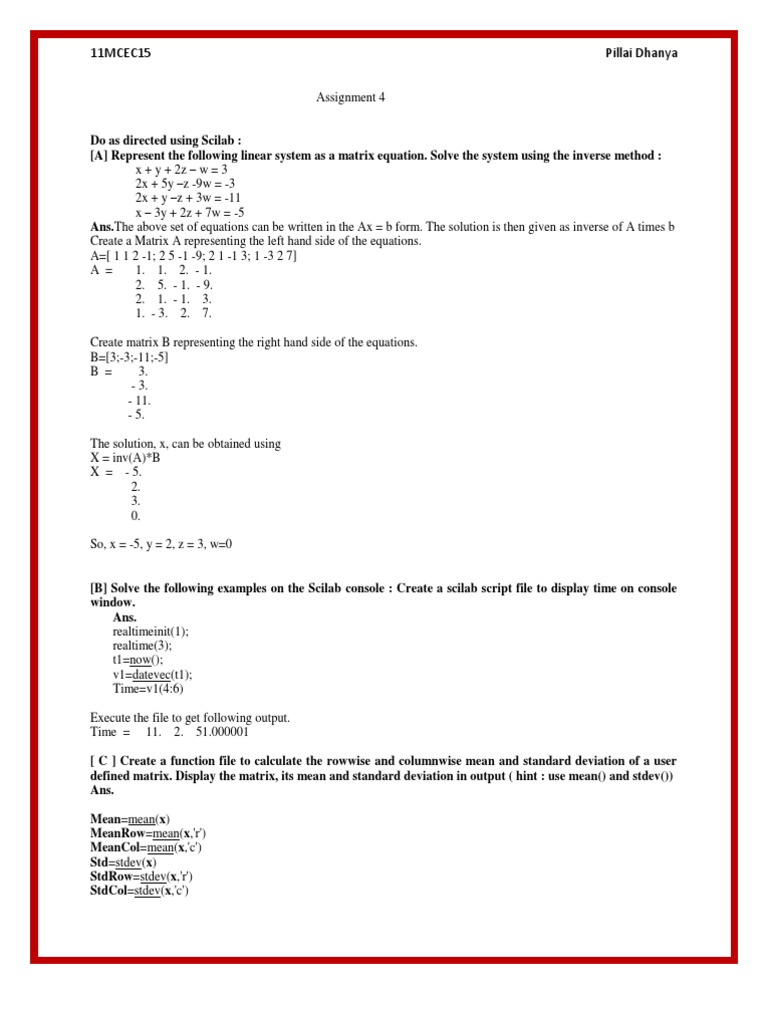 11MCEC15 Pillai Dhanya

Assignment 4

Do as directed using Scilab :
[A] Represent the following linear system as a matrix equation. Solve the system using the inverse method :
x + y + 2z – w = 3
2x + 5y –z -9w = -3
2x + y –z + 3w = -11
x – 3y + 2z + 7w = -5
Ans.The above set of equations can be written in the Ax = b form. The solution is then given as inverse of A times b
Create a Matrix A representing the left hand side of the equations.
A=[ 1 1 2 -1; 2 5 -1 -9; 2 1 -1 3; 1 -3 2 7]
A = 1. 1. 2. - 1.
2. 5. - 1. - 9.
2. 1. - 1. 3.
1. - 3. 2. 7.

Create matrix B representing the right hand side of the equations.
B=[3;-3;-11;-5]
B = 3.
- 3.
- 11.
- 5.

The solution, x, can be obtained using
X = inv(A)*B
X = - 5.
2.
3.
0.

So, x = -5, y = 2, z = 3, w=0

[B] Solve the following examples on the Scilab console : Create a scilab script file to display time on console window.
Ans.
realtimeinit(1);
realtime(3);
t1=now();
v1=datevec(t1);
Time=v1(4:6)

Execute the file to get following output.
Time = 11. 2. 51.000001

[ C ] Create a function file to calculate the rowwise and columnwise mean and standard deviation of a user defined matrix. Display the matrix, its mean and standard deviation in output ( hint : use mean() and stdev())
Ans.

Mean=mean(x)
MeanRow=mean(x,'r')
MeanCol=mean(x,'c')
Std=stdev(x)
StdRow=stdev(x,'r')
StdCol=stdev(x,'c')